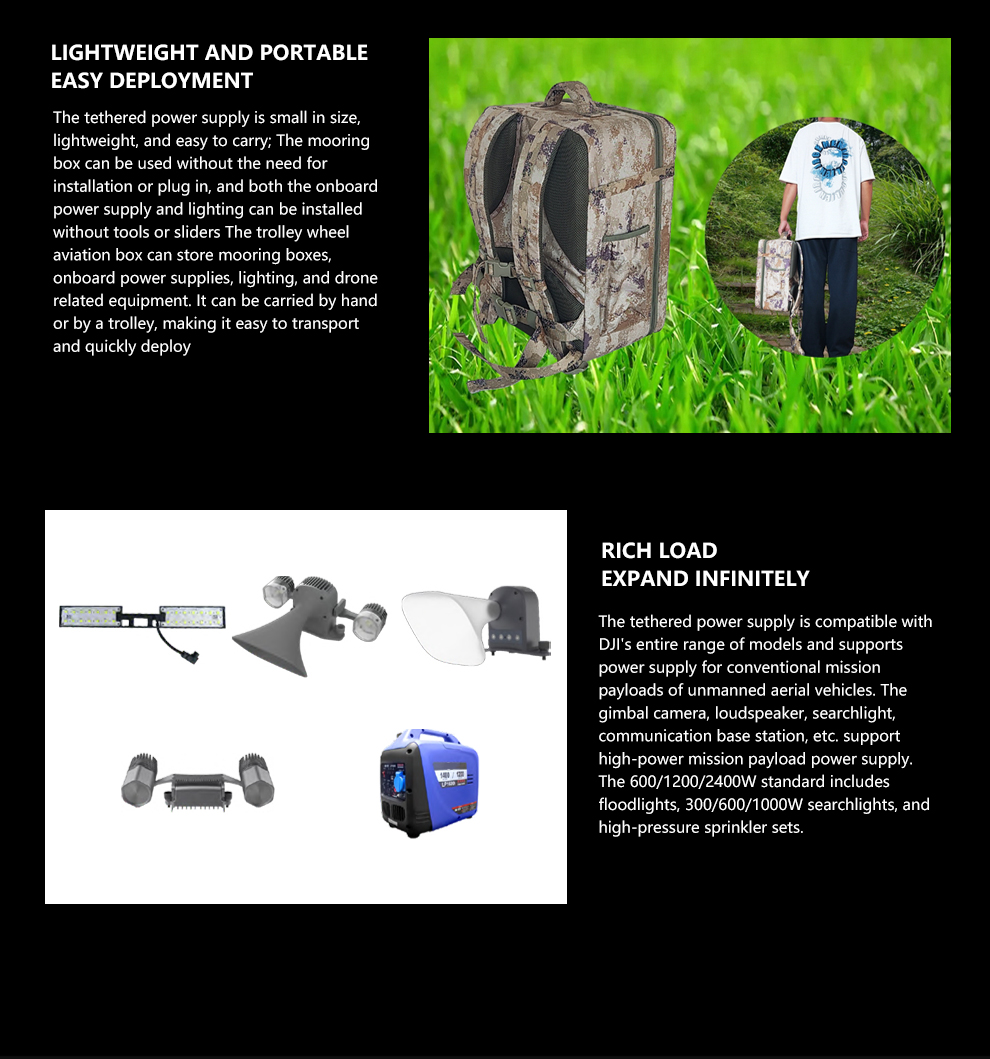 LIGHTWEIGHT AND PORTABLE
EASY DEPLOYMENT

The tethered power supply is small in size, lightweight, and easy to carry; The mooring box can be used without the need for installation or plug in, and both the onboard power supply and lighting can be installed without tools or sliders The trolley wheel aviation box can store mooring boxes, onboard power supplies, lighting, and drone related equipment. It can be carried by hand or by a trolley, making it easy to transport and quickly deploy

RICH LOAD
EXPAND INFINITELY

The tethered power supply is compatible with DJI's entire range of models and supports power supply for conventional mission payloads of unmanned aerial vehicles. The gimbal camera, loudspeaker, searchlight, communication base station, etc. support high-power mission payload power supply. The 600/1200/2400W standard includes floodlights, 300/600/1000W searchlights, and high-pressure sprinkler sets.